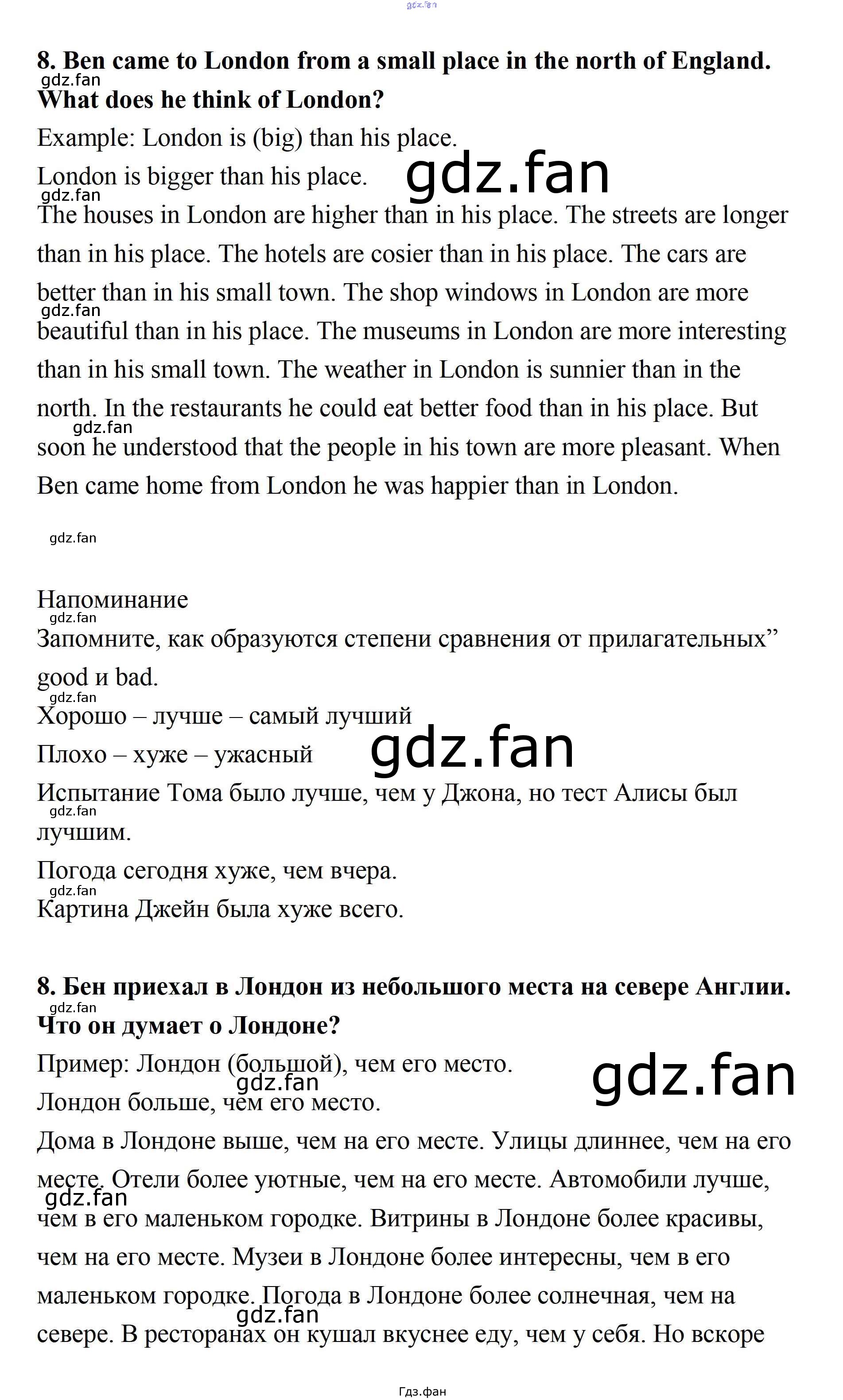 gdz.fan

**8. Ben came to London from a small place in the north of England. What does he think of London?**

gdz.fan

Example: London is (big) than his place.

London is bigger than his place.

gdz.fan

gdz.fan

The houses in London are higher than in his place. The streets are longer than in his place. The hotels are cosier than in his place. The cars are better than in his small town. The shop windows in London are more beautiful than in his place. The museums in London are more interesting than in his small town. The weather in London is sunnier than in the north. In the restaurants he could eat better food than in his place. But soon he understood that the people in his town are more pleasant. When Ben came home from London he was happier than in London.

gdz.fan

gdz.fan

gdz.fan

Напоминание

gdz.fan

Запомните, как образуются степени сравнения от прилагательных” good и bad.

gdz.fan

Хорошо – лучше – самый лучший

Плохо – хуже – ужасный

gdz.fan

Испытание Тома было лучше, чем у Джона, но тест Алисы был лучшим.

gdz.fan

Погода сегодня хуже, чем вчера.

gdz.fan

Картина Джейн была хуже всего.

**8. Бен приехал в Лондон из небольшого места на севере Англии. Что он думает о Лондоне?**

gdz.fan

Пример: Лондон (большой), чем его место.

gdz.fan

gdz.fan

Лондон больше, чем его место.

Дома в Лондоне выше, чем на его месте. Улицы длиннее, чем на его месте. Отели более уютные, чем на его месте. Автомобили лучше, чем в его маленьком городке. Витрины в Лондоне более красивы, чем на его месте. Музеи в Лондоне более интересны, чем в его маленьком городке. Погода в Лондоне более солнечная, чем на севере. В ресторанах он кушал вкуснее еду, чем у себя. Но вскоре

gdz.fan

gdz.fan

Гдз.фан